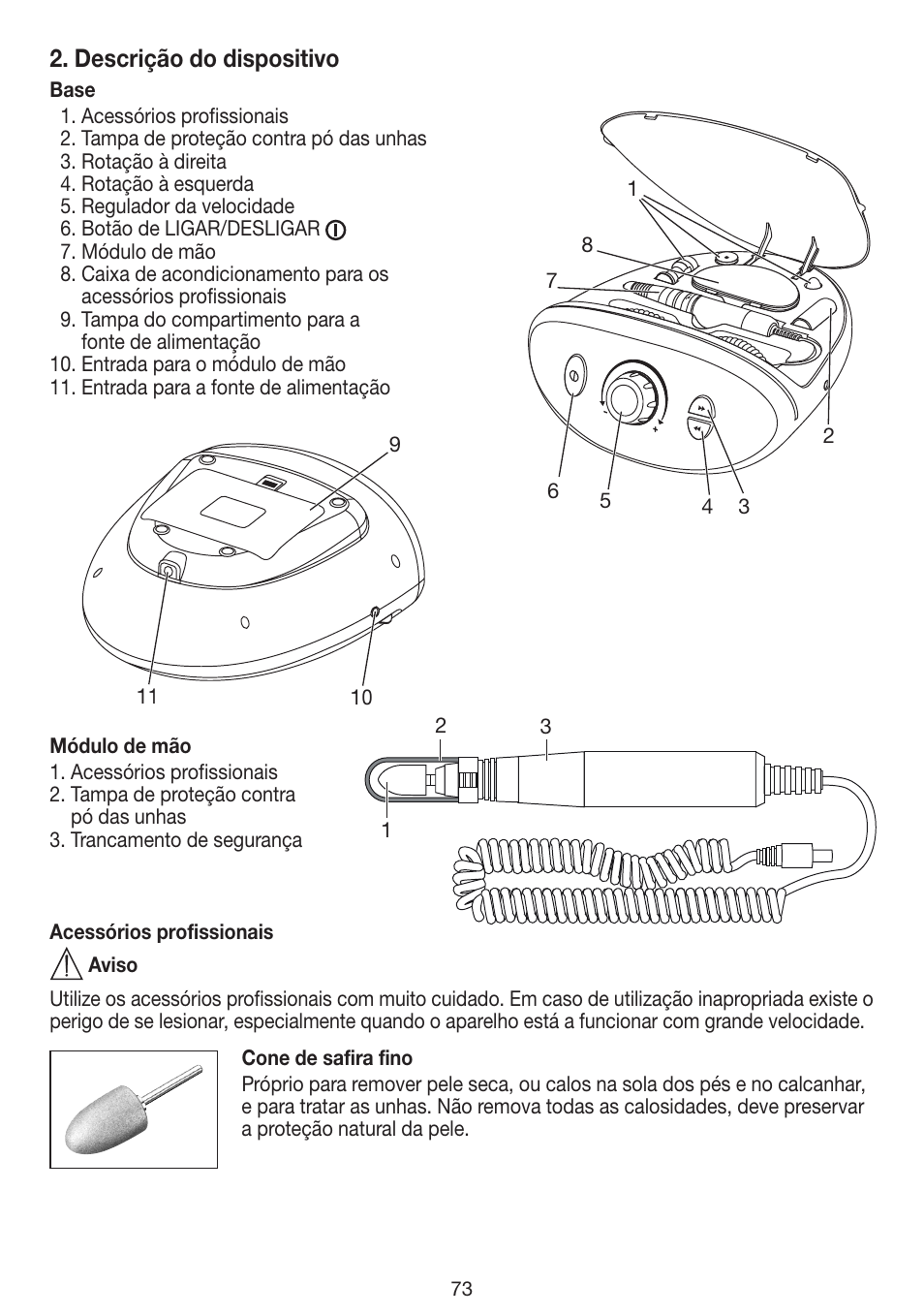 2. Descrição do dispositivo

Base
1. Acessórios profissionais
2. Tampa de proteção contra pó das unhas
3. Rotação à direita
4. Rotação à esquerda
5. Regulador da velocidade
6. Botão de LIGAR/DESLIGAR
7. Módulo de mão
8. Caixa de acondicionamento para os acessórios profissionais
9. Tampa do compartimento para a fonte de alimentação
10. Entrada para o módulo de mão
11. Entrada para a fonte de alimentação

1
8
7
2
6
5
4
3
9
11
10

Módulo de mão
1. Acessórios profissionais
2. Tampa de proteção contra pó das unhas
3. Trancamento de segurança

2
3
1

Acessórios profissionais

Aviso

Utilize os acessórios profissionais com muito cuidado. Em caso de utilização inapropriada existe o perigo de se lesionar, especialmente quando o aparelho está a funcionar com grande velocidade.

Cone de safira fino
Próprio para remover pele seca, ou calos na sola dos pés e no calcanhar, e para tratar as unhas. Não remova todas as calosidades, deve preservar a proteção natural da pele.

73